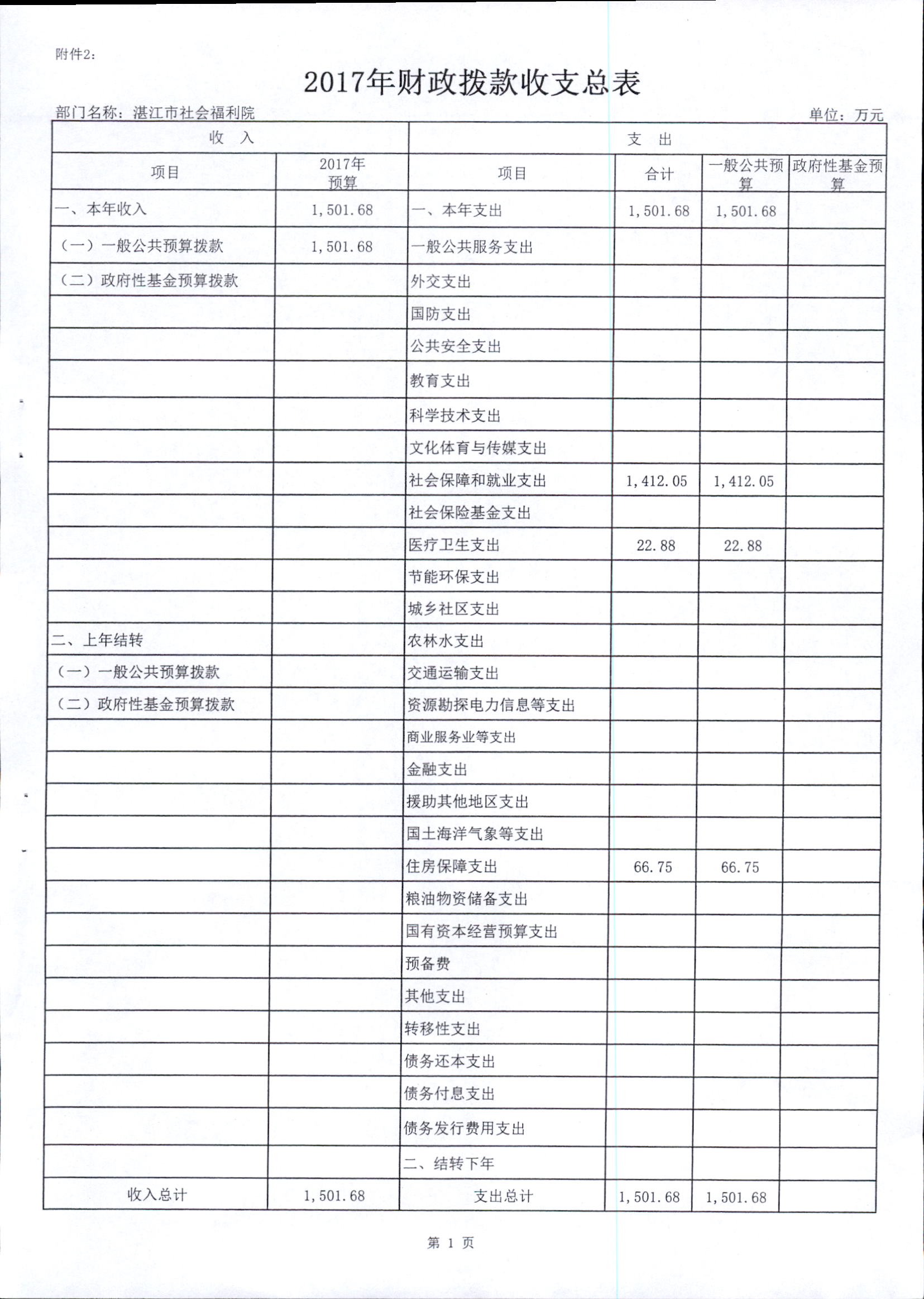 附件2:

2017年财政拨款收支总表

部门名称:湛江市社会福利院 单位:万元

| 收　入 | | 支　出 | | | |
|---|---|---|---|---|---|
| 项目 | 2017年预算 | 项目 | 合计 | 一般公共预算 | 政府性基金预算 |
| 一、本年收入 | 1,501.68 | 一、本年支出 | 1,501.68 | 1,501.68 | |
| （一）一般公共预算拨款 | 1,501.68 | 一般公共服务支出 | | | |
| （二）政府性基金预算拨款 | | 外交支出 | | | |
| | | 国防支出 | | | |
| | | 公共安全支出 | | | |
| | | 教育支出 | | | |
| | | 科学技术支出 | | | |
| | | 文化体育与传媒支出 | | | |
| | | 社会保障和就业支出 | 1,412.05 | 1,412.05 | |
| | | 社会保险基金支出 | | | |
| | | 医疗卫生支出 | 22.88 | 22.88 | |
| | | 节能环保支出 | | | |
| | | 城乡社区支出 | | | |
| 二、上年结转 | | 农林水支出 | | | |
| （一）一般公共预算拨款 | | 交通运输支出 | | | |
| （二）政府性基金预算拨款 | | 资源勘探电力信息等支出 | | | |
| | | 商业服务业等支出 | | | |
| | | 金融支出 | | | |
| | | 援助其他地区支出 | | | |
| | | 国土海洋气象等支出 | | | |
| | | 住房保障支出 | 66.75 | 66.75 | |
| | | 粮油物资储备支出 | | | |
| | | 国有资本经营预算支出 | | | |
| | | 预备费 | | | |
| | | 其他支出 | | | |
| | | 转移性支出 | | | |
| | | 债务还本支出 | | | |
| | | 债务付息支出 | | | |
| | | 债务发行费用支出 | | | |
| | | 二、结转下年 | | | |
| 收入总计 | 1,501.68 | 支出总计 | 1,501.68 | 1,501.68 | |

第 1 页